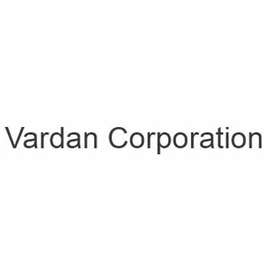 Vardan Corporation